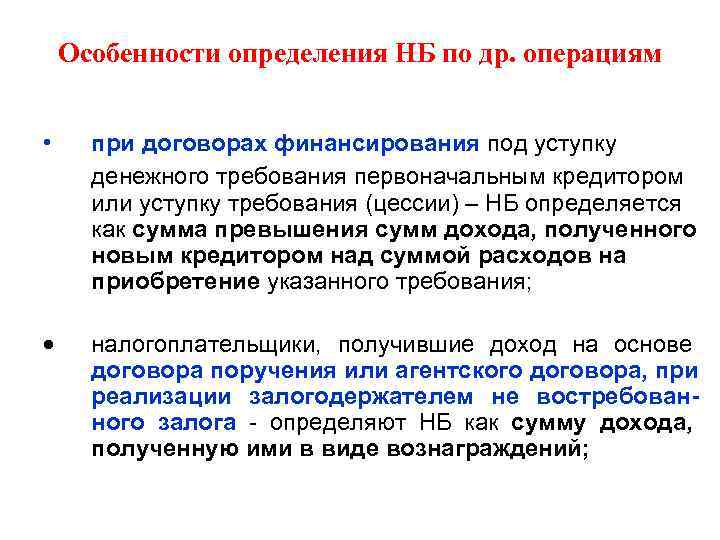 Особенности определения НБ по др. операциям

• при договорах финансирования под уступку денежного требования первоначальным кредитором или уступку требования (цессии) – НБ определяется как сумма превышения сумм дохода, полученного новым кредитором над суммой расходов на приобретение указанного требования;

• налогоплательщики, получившие доход на основе договора поручения или агентского договора, при реализации залогодержателем не востребованного залога - определяют НБ как сумму дохода, полученную ими в виде вознаграждений;